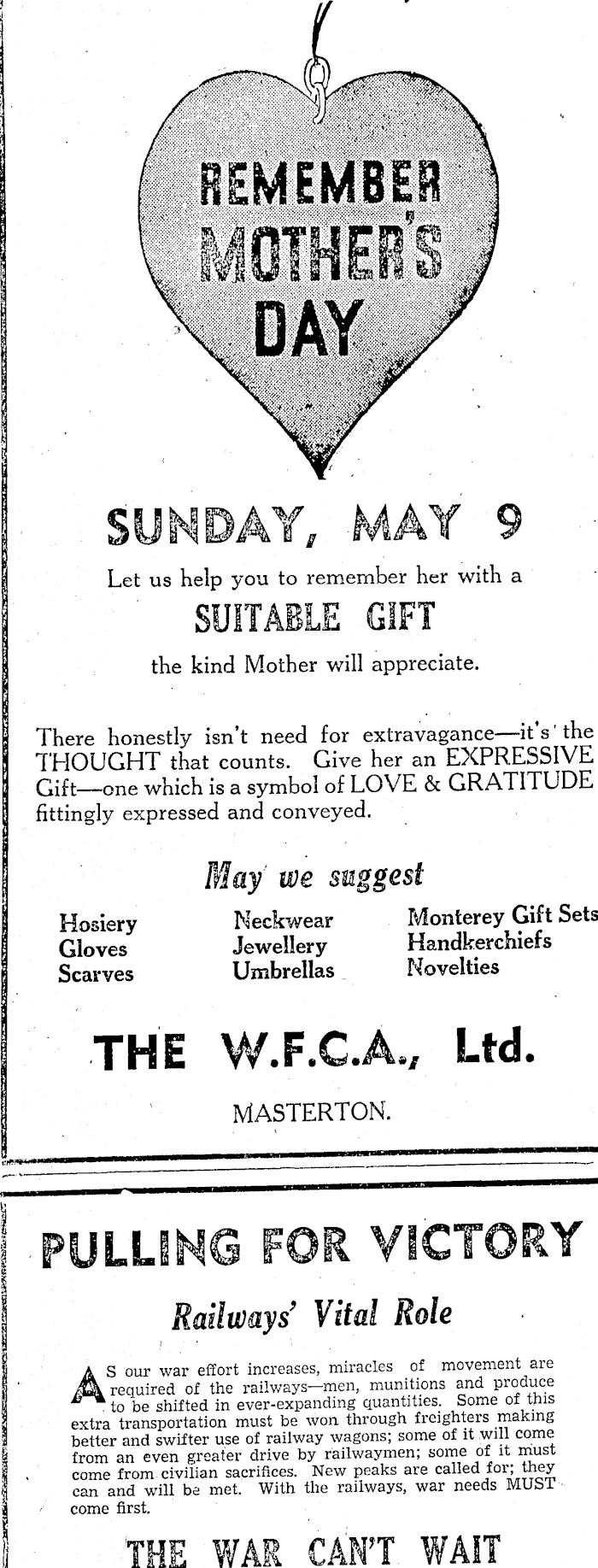 REMEMBER MOTHER'S DAY

SUNDAY, MAY 9

Let us help you to remember her with a

SUITABLE GIFT

the kind Mother will appreciate.

There honestly isn't need for extravagance—it's the THOUGHT that counts. Give her an EXPRESSIVE Gift—one which is a symbol of LOVE & GRATITUDE fittingly expressed and conveyed.

May we suggest

Hosiery
Gloves
Scarves

Neckwear
Jewellery
Umbrellas

Monterey Gift Sets
Handkerchiefs
Novelties

THE W.F.C.A., Ltd.

MASTERTON.

PULLING FOR VICTORY

Railways' Vital Role

AS our war effort increases, miracles of movement are required of the railways—men, munitions and produce to be shifted in ever-expanding quantities. Some of this extra transportation must be won through freighters making better and swifter use of railway wagons; some of it will come from an even greater drive by railwaymen; some of it must come from civilian sacrifices. New peaks are called for; they can and will be met. With the railways, war needs MUST come first.

THE WAR CAN'T WAIT